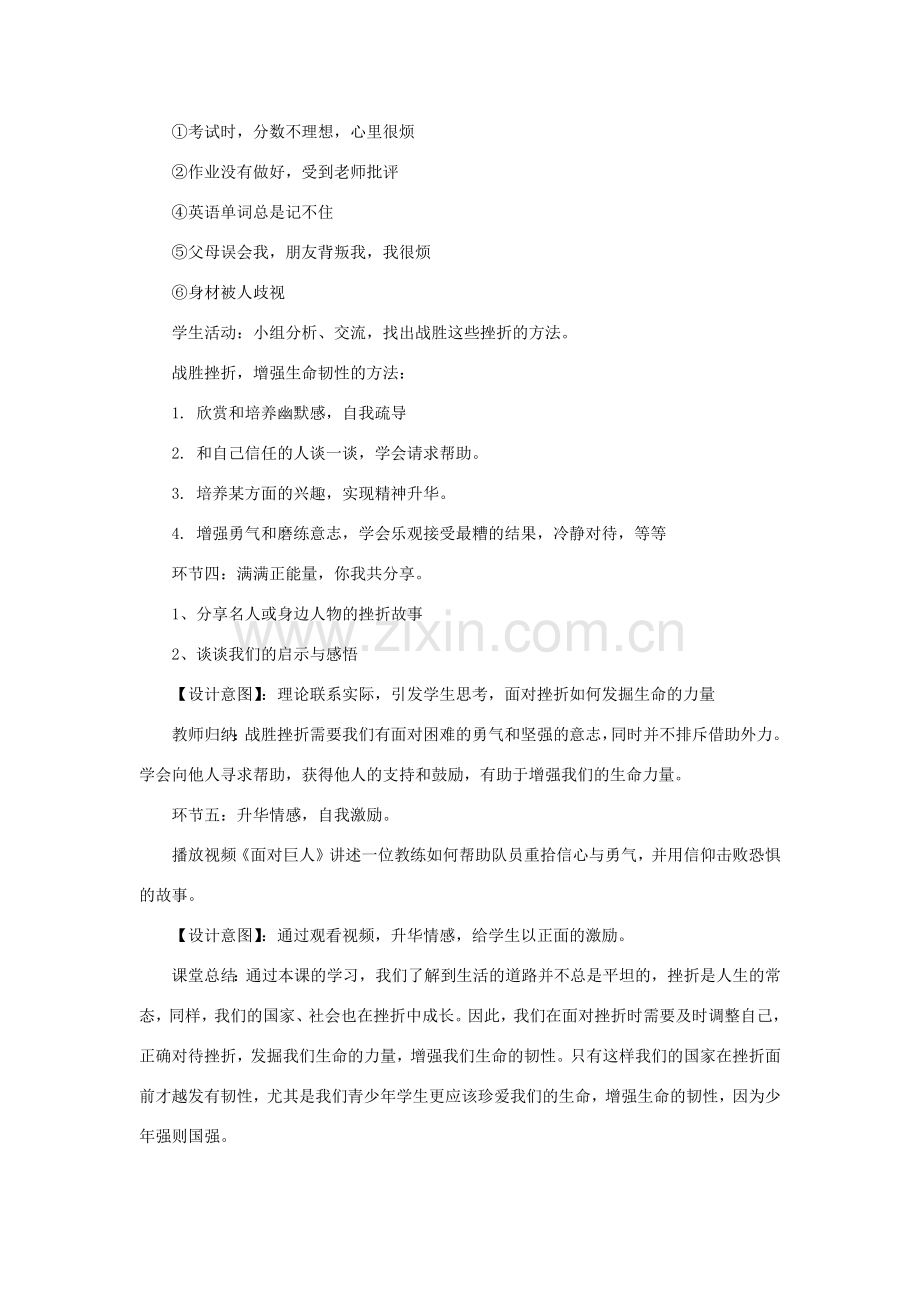 ①考试时，分数不理想，心里很烦

②作业没有做好，受到老师批评

④英语单词总是记不住

⑤父母误会我，朋友背叛我，我很烦

⑥身材被人歧视

学生活动：小组分析、交流，找出战胜这些挫折的方法。

战胜挫折，增强生命韧性的方法：

1.欣赏和培养幽默感，自我疏导

2.和自己信任的人谈一谈，学会请求帮助。

3.培养某方面的兴趣，实现精神升华。

4.增强勇气和磨练意志，学会乐观接受最糟的结果，冷静对待，等等

环节四：满满正能量，你我共分享。

1、分享名人或身边人物的挫折故事

2、谈谈我们的启示与感悟

【设计意图】：理论联系实际，引发学生思考，面对挫折如何发掘生命的力量

教师归纳：战胜挫折需要我们有面对困难的勇气和坚强的意志，同时并不排斥借助外力。学会向他人寻求帮助，获得他人的支持和鼓励，有助于增强我们的生命力量。

环节五：升华情感，自我激励。

播放视频《面对巨人》讲述一位教练如何帮助队员重拾信心与勇气，并用信仰击败恐惧的故事。

【设计意图】：通过观看视频，升华情感，给学生以正面的激励。

课堂总结：通过本课的学习，我们了解到生活的道路并不总是平坦的，挫折是人生的常态，同样，我们的国家、社会也在挫折中成长。因此，我们在面对挫折时需要及时调整自己，正确对待挫折，发掘我们生命的力量，增强我们生命的韧性。只有这样我们的国家在挫折面前才越发有韧性，尤其是我们青少年学生更应该珍爱我们的生命，增强生命的韧性，因为少年强则国强。

www.zixin.com.cn